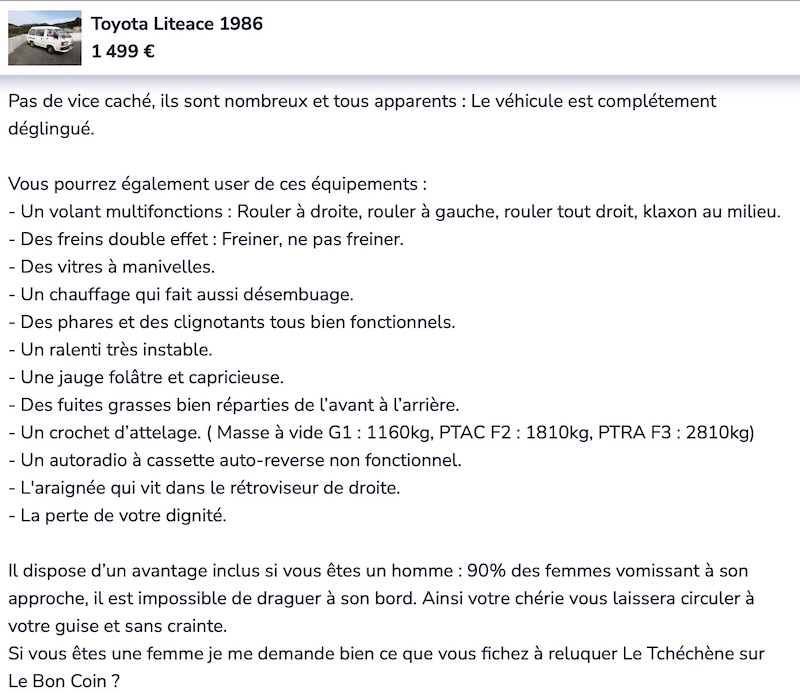 Toyota Liteace 1986
1 499 €

Pas de vice caché, ils sont nombreux et tous apparents : Le véhicule est complétement déglingué.

Vous pourrez également user de ces équipements :
- Un volant multifonctions : Rouler à droite, rouler à gauche, rouler tout droit, klaxon au milieu.
- Des freins double effet : Freiner, ne pas freiner.
- Des vitres à manivelles.
- Un chauffage qui fait aussi désembuage.
- Des phares et des clignotants tous bien fonctionnels.
- Un ralenti très instable.
- Une jauge folâtre et capricieuse.
- Des fuites grasses bien réparties de l'avant à l'arrière.
- Un crochet d'attelage. ( Masse à vide G1 : 1160kg, PTAC F2 : 1810kg, PTRA F3 : 2810kg)
- Un autoradio à cassette auto-reverse non fonctionnel.
- L'araignée qui vit dans le rétroviseur de droite.
- La perte de votre dignité.

Il dispose d'un avantage inclus si vous êtes un homme : 90% des femmes vomissant à son approche, il est impossible de draguer à son bord. Ainsi votre chérie vous laissera circuler à votre guise et sans crainte.
Si vous êtes une femme je me demande bien ce que vous fichez à reluquer Le Tchéchène sur Le Bon Coin ?